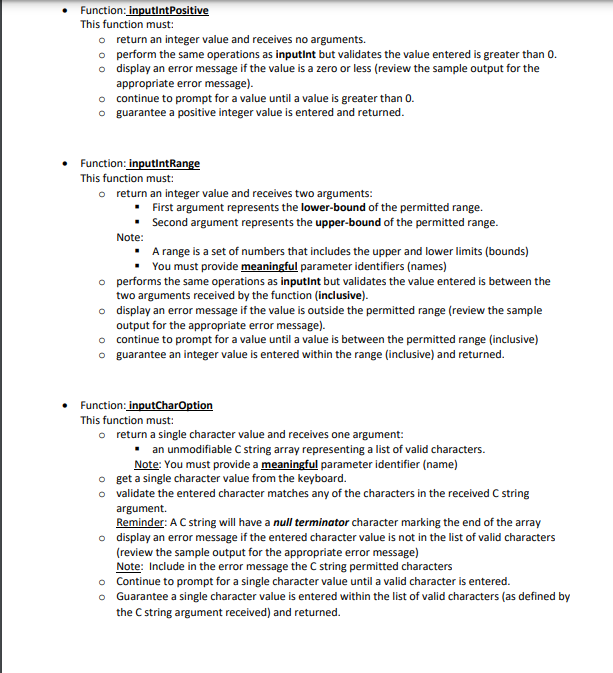 • Function: inputIntPositive
This function must:
o return an integer value and receives no arguments.
o perform the same operations as inputInt but validates the value entered is greater than 0.
o display an error message if the value is a zero or less (review the sample output for the appropriate error message).
o continue to prompt for a value until a value is greater than 0.
o guarantee a positive integer value is entered and returned.

• Function: inputIntRange
This function must:
o return an integer value and receives two arguments:
▪ First argument represents the lower-bound of the permitted range.
▪ Second argument represents the upper-bound of the permitted range.
Note:
▪ A range is a set of numbers that includes the upper and lower limits (bounds)
▪ You must provide meaningful parameter identifiers (names)
o performs the same operations as inputInt but validates the value entered is between the two arguments received by the function (inclusive).
o display an error message if the value is outside the permitted range (review the sample output for the appropriate error message).
o continue to prompt for a value until a value is between the permitted range (inclusive)
o guarantee an integer value is entered within the range (inclusive) and returned.

• Function: inputCharOption
This function must:
o return a single character value and receives one argument:
▪ an unmodifiable C string array representing a list of valid characters.
Note: You must provide a meaningful parameter identifier (name)
o get a single character value from the keyboard.
o validate the entered character matches any of the characters in the received C string argument.
Reminder: A C string will have a null terminator character marking the end of the array
o display an error message if the entered character value is not in the list of valid characters (review the sample output for the appropriate error message)
Note: Include in the error message the C string permitted characters
o Continue to prompt for a single character value until a valid character is entered.
o Guarantee a single character value is entered within the list of valid characters (as defined by the C string argument received) and returned.